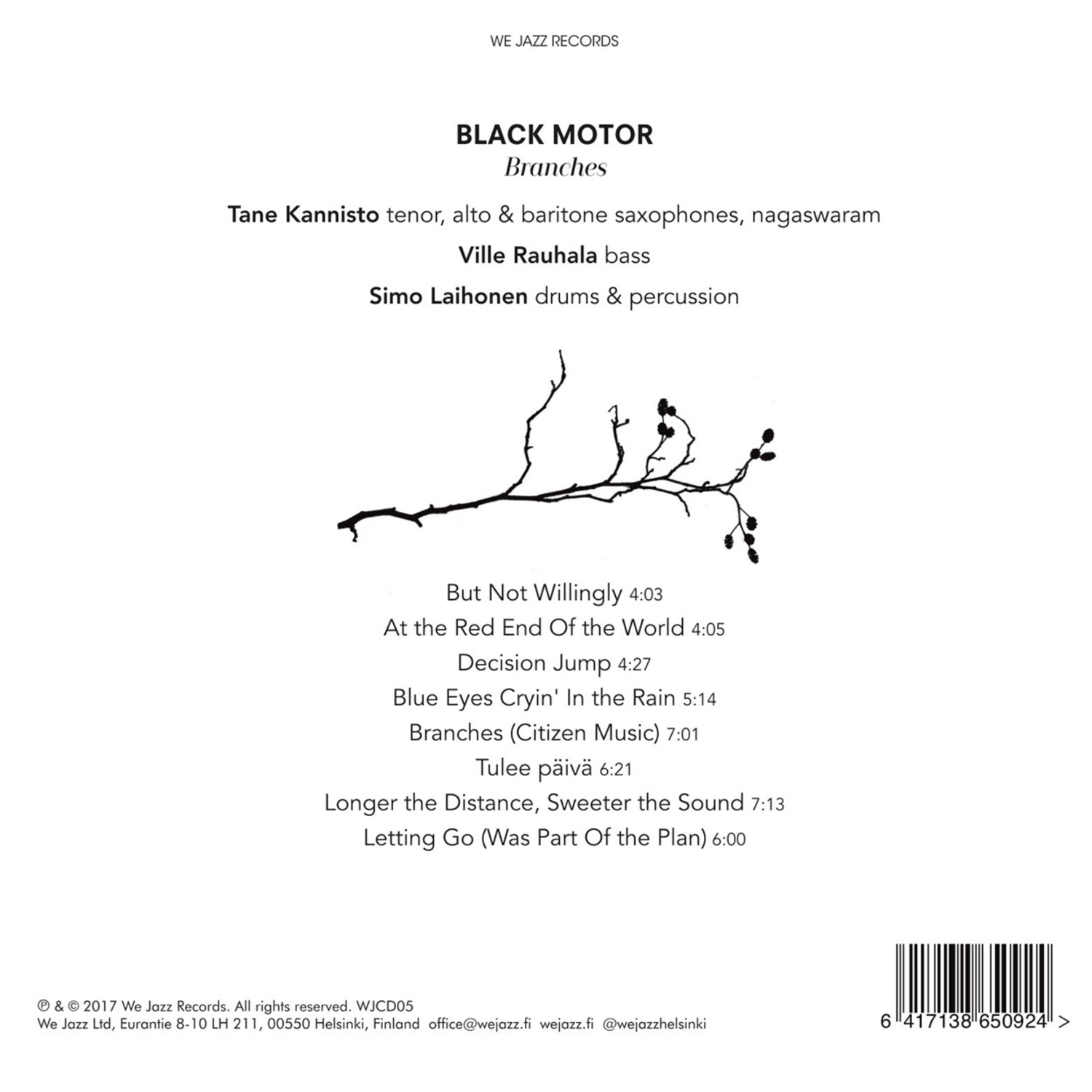 WE JAZZ RECORDS

BLACK MOTOR
Branches

Tane Kannisto tenor, alto & baritone saxophones, nagaswaram

Ville Rauhala bass

Simo Laihonen drums & percussion

But Not Willingly 4:03
At the Red End Of the World 4:05
Decision Jump 4:27
Blue Eyes Cryin' In the Rain 5:14
Branches (Citizen Music) 7:01
Tulee päivä 6:21
Longer the Distance, Sweeter the Sound 7:13
Letting Go (Was Part Of the Plan) 6:00

℗ & © 2017 We Jazz Records. All rights reserved. WJCD05
We Jazz Ltd, Eurantie 8-10 LH 211, 00550 Helsinki, Finland office@wejazz.fi wejazz.fi @wejazzhelsinki

6 417138 650924 >